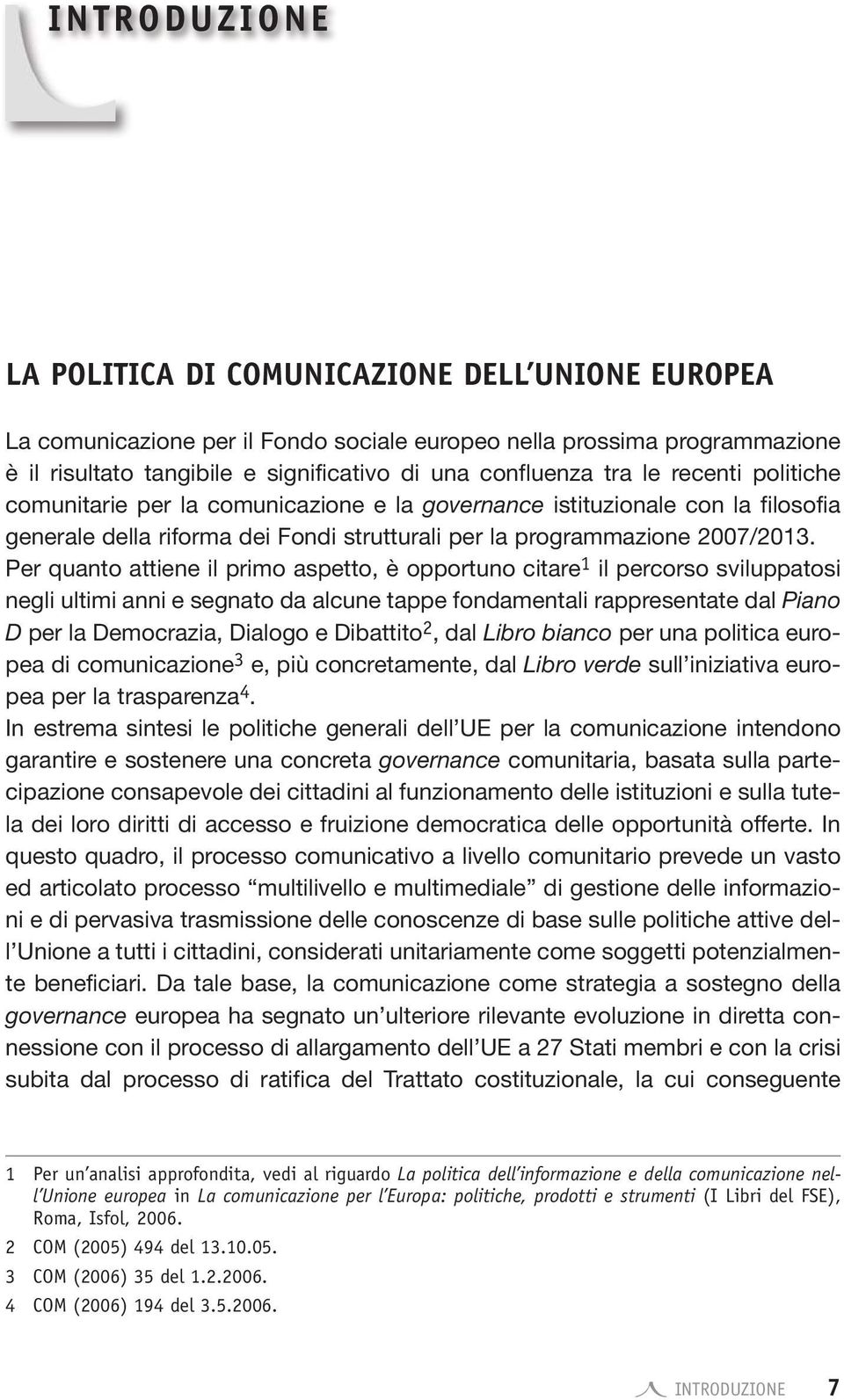 INTRODUZIONE

LA POLITICA DI COMUNICAZIONE DELL'UNIONE EUROPEA

La comunicazione per il Fondo sociale europeo nella prossima programmazione è il risultato tangibile e significativo di una confluenza tra le recenti politiche comunitarie per la comunicazione e la governance istituzionale con la filosofia generale della riforma dei Fondi strutturali per la programmazione 2007/2013. Per quanto attiene il primo aspetto, è opportuno citare$^1$ il percorso sviluppatosi negli ultimi anni e segnato da alcune tappe fondamentali rappresentate dal Piano D per la Democrazia, Dialogo e Dibattito$^2$, dal Libro bianco per una politica europea di comunicazione$^3$ e, più concretamente, dal Libro verde sull'iniziativa europea per la trasparenza$^4$.
In estrema sintesi le politiche generali dell'UE per la comunicazione intendono garantire e sostenere una concreta governance comunitaria, basata sulla partecipazione consapevole dei cittadini al funzionamento delle istituzioni e sulla tutela dei loro diritti di accesso e fruizione democratica delle opportunità offerte. In questo quadro, il processo comunicativo a livello comunitario prevede un vasto ed articolato processo "multilivello e multimediale" di gestione delle informazioni e di pervasiva trasmissione delle conoscenze di base sulle politiche attive dell'Unione a tutti i cittadini, considerati unitariamente come soggetti potenzialmente beneficiari. Da tale base, la comunicazione come strategia a sostegno della governance europea ha segnato un'ulteriore rilevante evoluzione in diretta connessione con il processo di allargamento dell'UE a 27 Stati membri e con la crisi subita dal processo di ratifica del Trattato costituzionale, la cui conseguente

1 Per un'analisi approfondita, vedi al riguardo La politica dell'informazione e della comunicazione nell'Unione europea in La comunicazione per l'Europa: politiche, prodotti e strumenti (I Libri del FSE), Roma, Isfol, 2006.
2 COM (2005) 494 del 13.10.05.
3 COM (2006) 35 del 1.2.2006.
4 COM (2006) 194 del 3.5.2006.

INTRODUZIONE 7